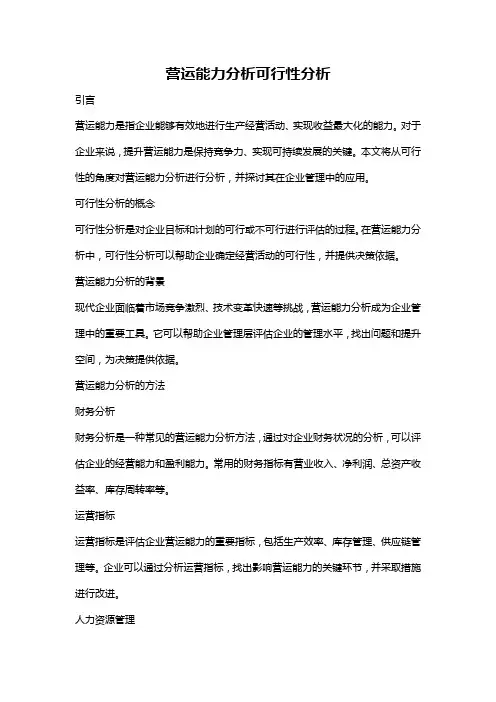 营运能力分析可行性分析

引言

营运能力是指企业能够有效地进行生产经营活动、实现收益最大化的能力。对于企业来说，提升营运能力是保持竞争力、实现可持续发展的关键。本文将从可行性的角度对营运能力分析进行分析，并探讨其在企业管理中的应用。

可行性分析的概念

可行性分析是对企业目标和计划的可行或不可行进行评估的过程。在营运能力分析中，可行性分析可以帮助企业确定经营活动的可行性，并提供决策依据。

营运能力分析的背景

现代企业面临着市场竞争激烈、技术变革快速等挑战，营运能力分析成为企业管理中的重要工具。它可以帮助企业管理层评估企业的管理水平，找出问题和提升空间，为决策提供依据。

营运能力分析的方法

财务分析

财务分析是一种常见的营运能力分析方法，通过对企业财务状况的分析，可以评估企业的经营能力和盈利能力。常用的财务指标有营业收入、净利润、总资产收益率、库存周转率等。

运营指标

运营指标是评估企业营运能力的重要指标，包括生产效率、库存管理、供应链管理等。企业可以通过分析运营指标，找出影响营运能力的关键环节，并采取措施进行改进。

人力资源管理